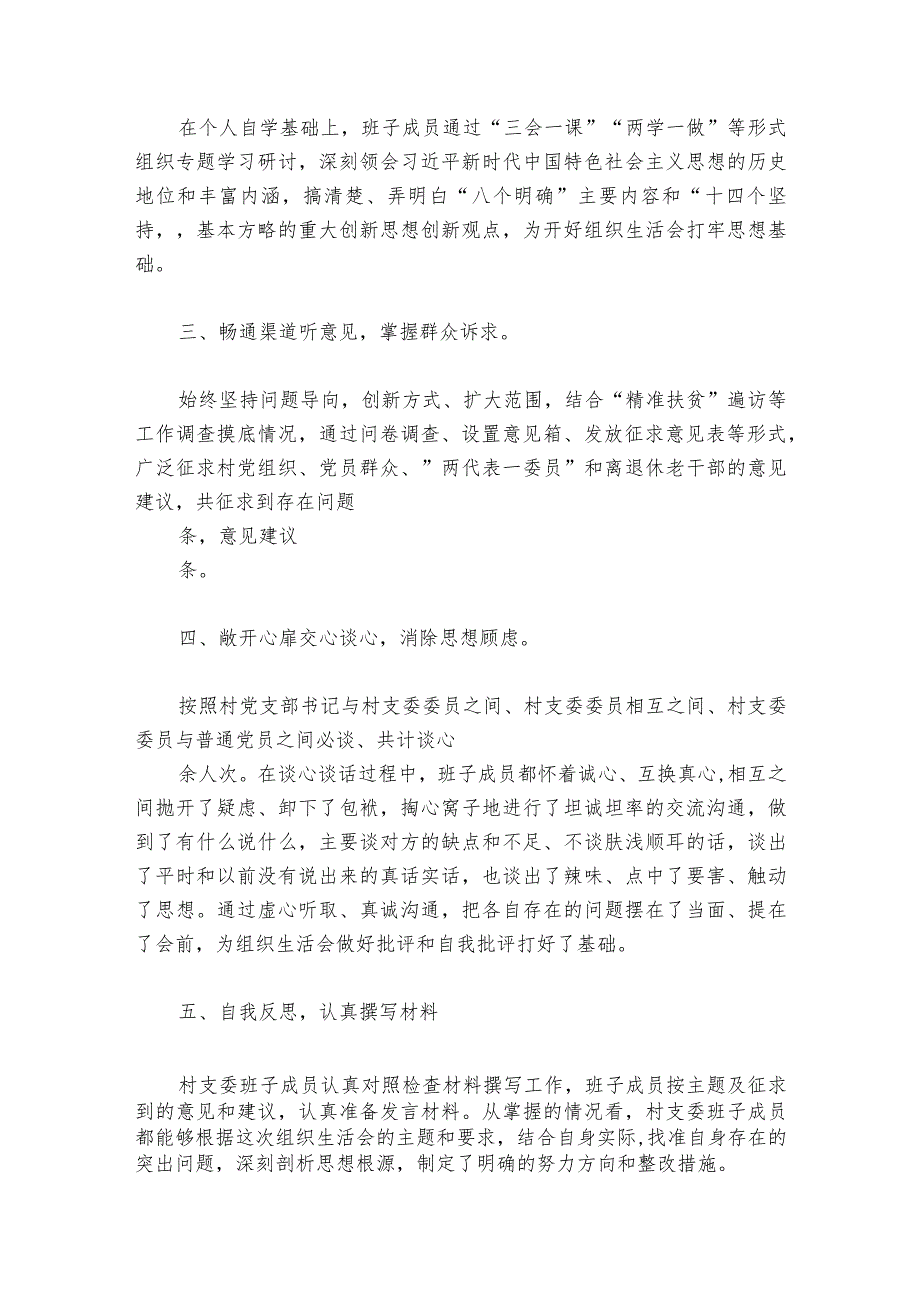 在个人自学基础上，班子成员通过“三会一课”“两学一做”等形式组织专题学习研讨，深刻领会习近平新时代中国特色社会主义思想的历史地位和丰富内涵，搞清楚、弄明白“八个明确”主要内容和“十四个坚持，，基本方略的重大创新思想创新观点，为开好组织生活会打牢思想基础。

三、畅通渠道听意见，掌握群众诉求。

始终坚持问题导向，创新方式、扩大范围，结合“精准扶贫”遍访等工作调查摸底情况，通过问卷调查、设置意见箱、发放征求意见表等形式，广泛征求村党组织、党员群众、”两代表一委员”和离退休老干部的意见建议，共征求到存在问题

条，意见建议

条。

四、敞开心扉交心谈心，消除思想顾虑。

按照村党支部书记与村支委委员之间、村支委委员相互之间、村支委委员与普通党员之间必谈、共计谈心

余人次。在谈心谈话过程中，班子成员都怀着诚心、互换真心,相互之间抛开了疑虑、卸下了包袱，掏心窝子地进行了坦诚坦率的交流沟通，做到了有什么说什么，主要谈对方的缺点和不足、不谈肤浅顺耳的话，谈出了平时和以前没有说出来的真话实话，也谈出了辣味、点中了要害、触动了思想。通过虚心听取、真诚沟通，把各自存在的问题摆在了当面、提在了会前，为组织生活会做好批评和自我批评打好了基础。

五、自我反思，认真撰写材料

村支委班子成员认真对照检查材料撰写工作，班子成员按主题及征求到的意见和建议，认真准备发言材料。从掌握的情况看，村支委班子成员都能够根据这次组织生活会的主题和要求，结合自身实际,找准自身存在的突出问题，深刻剖析思想根源，制定了明确的努力方向和整改措施。